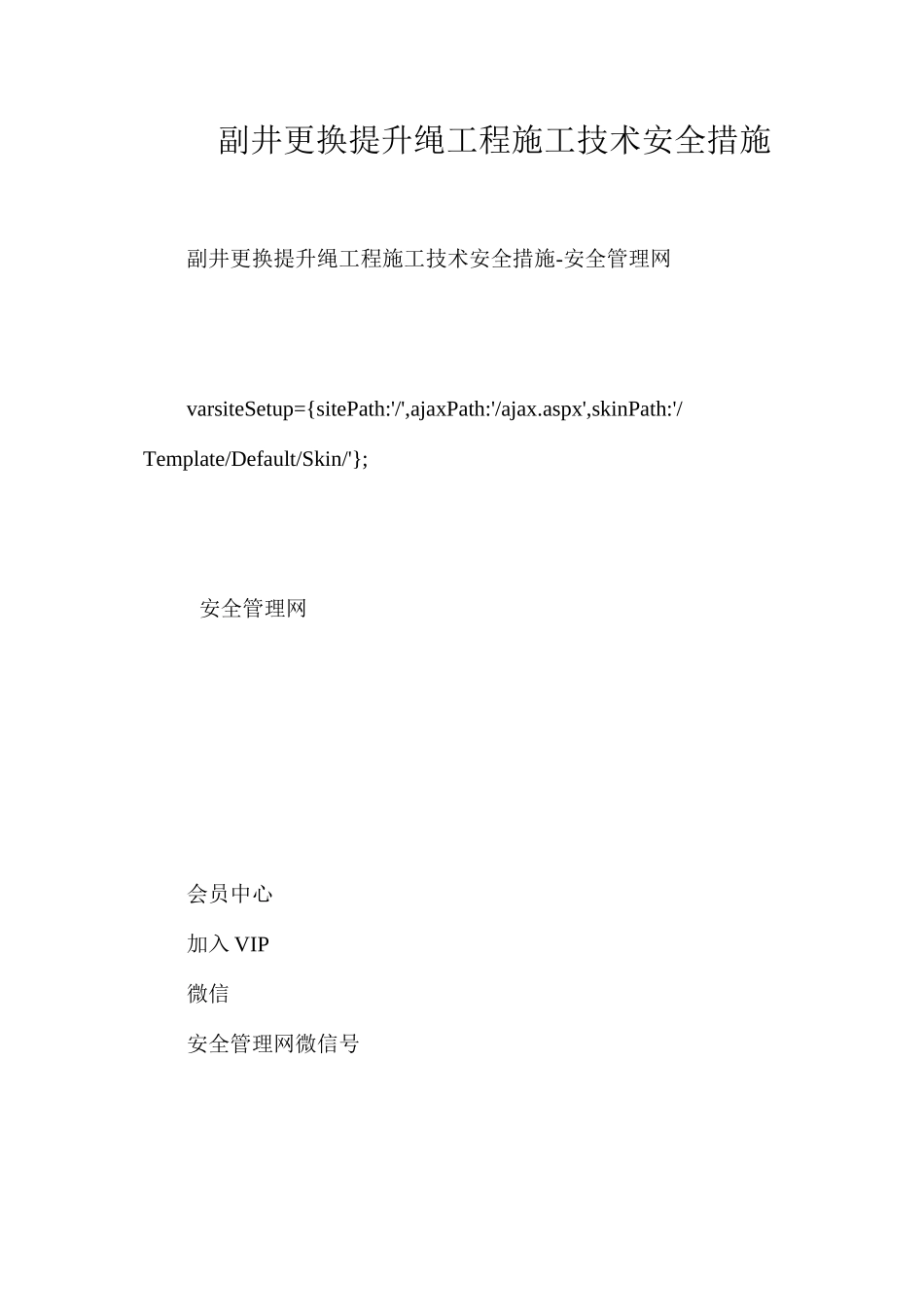 副井更换提升绳工程施工技术安全措施

副井更换提升绳工程施工技术安全措施-安全管理网

varsiteSetup={sitePath:'/',ajaxPath:'/ajax.aspx',skinPath:'/Template/Default/Skin/'};

安全管理网

会员中心

加入 VIP

微信

安全管理网微信号